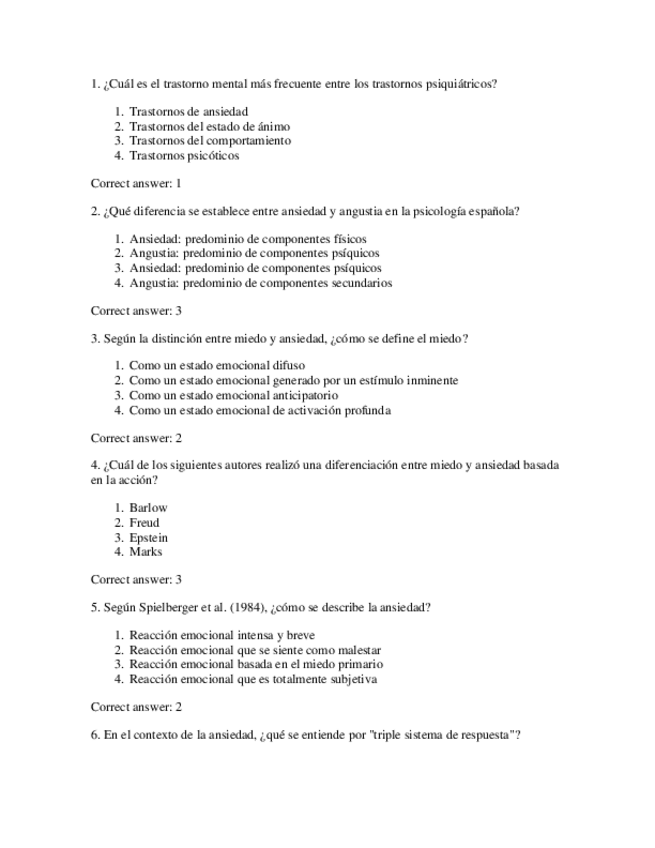 1. ¿Cuál es el trastorno mental más frecuente entre los trastornos psiquiátricos?

1. Trastornos de ansiedad
2. Trastornos del estado de ánimo
3. Trastornos del comportamiento
4. Trastornos psicóticos

Correct answer: 1

2. ¿Qué diferencia se establece entre ansiedad y angustia en la psicología española?

1. Ansiedad: predominio de componentes físicos
2. Angustia: predominio de componentes psíquicos
3. Ansiedad: predominio de componentes psíquicos
4. Angustia: predominio de componentes secundarios

Correct answer: 3

3. Según la distinción entre miedo y ansiedad, ¿cómo se define el miedo?

1. Como un estado emocional difuso
2. Como un estado emocional generado por un estímulo inminente
3. Como un estado emocional anticipatorio
4. Como un estado emocional de activación profunda

Correct answer: 2

4. ¿Cuál de los siguientes autores realizó una diferenciación entre miedo y ansiedad basada en la acción?

1. Barlow
2. Freud
3. Epstein
4. Marks

Correct answer: 3

5. Según Spielberger et al. (1984), ¿cómo se describe la ansiedad?

1. Reacción emocional intensa y breve
2. Reacción emocional que se siente como malestar
3. Reacción emocional basada en el miedo primario
4. Reacción emocional que es totalmente subjetiva

Correct answer: 2

6. En el contexto de la ansiedad, ¿qué se entiende por "triple sistema de respuesta"?